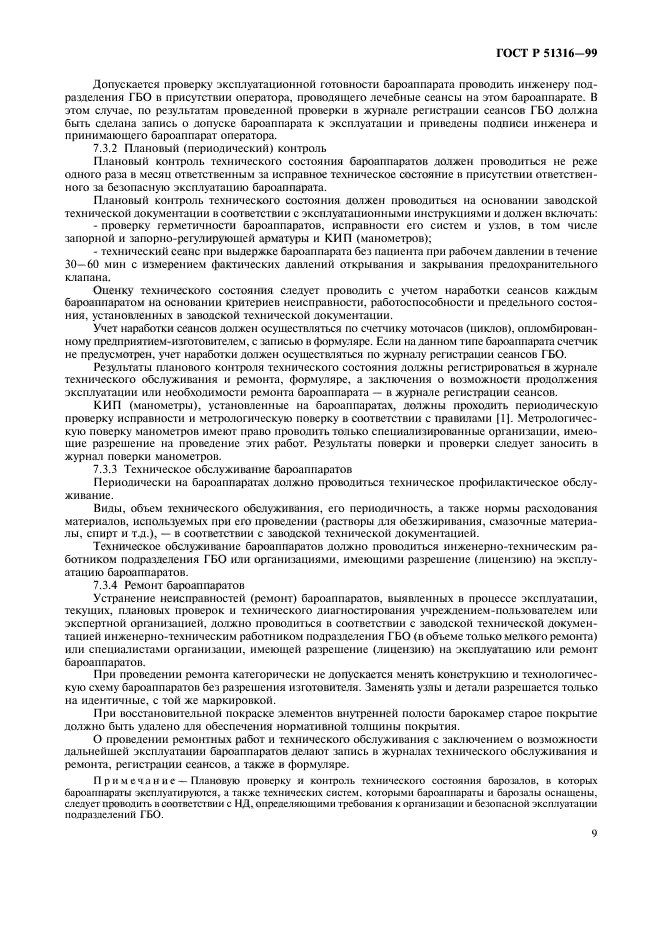 ГОСТ Р 51316—99

Допускается проверку эксплуатационной готовности бароаппарата проводить инженеру подразделения ГБО в присутствии оператора, проводящего лечебные сеансы на этом бароаппарате. В этом случае, по результатам проведенной проверки в журнале регистрации сеансов ГБО должна быть сделана запись о допуске бароаппарата к эксплуатации и приведены подписи инженера и принимающего бароаппарат оператора.

7.3.2 Плановый (периодический) контроль

Плановый контроль технического состояния бароаппаратов должен проводиться не реже одного раза в месяц ответственным за исправное техническое состояние в присутствии ответственного за безопасную эксплуатацию бароаппарата.

Плановый контроль технического состояния должен проводиться на основании заводской технической документации в соответствии с эксплуатационными инструкциями и должен включать:

- проверку герметичности бароаппаратов, исправности его систем и узлов, в том числе запорной и запорно-регулирующей арматуры и КИП (манометров);

- технический сеанс при выдержке бароаппарата без пациента при рабочем давлении в течение 30—60 мин с измерением фактических давлений открывания и закрывания предохранительного клапана.

Оценку технического состояния следует проводить с учетом наработки сеансов каждым бароаппаратом на основании критериев неисправности, работоспособности и предельного состояния, установленных в заводской технической документации.

Учет наработки сеансов должен осуществляться по счетчику моточасов (циклов), опломбированному предприятием-изготовителем, с записью в формуляре. Если на данном типе бароаппарата счетчик не предусмотрен, учет наработки должен осуществляться по журналу регистрации сеансов ГБО.

Результаты планового контроля технического состояния должны регистрироваться в журнале технического обслуживания и ремонта, формуляре, а заключения о возможности продолжения эксплуатации или необходимости ремонта бароаппарата — в журнале регистрации сеансов.

КИП (манометры), установленные на бароаппаратах, должны проходить периодическую проверку исправности и метрологическую поверку в соответствии с правилами [1]. Метрологическую поверку манометров имеют право проводить только специализированные организации, имеющие разрешение на проведение этих работ. Результаты поверки и проверки следует заносить в журнал поверки манометров.

7.3.3 Техническое обслуживание бароаппаратов

Периодически на бароаппаратах должно проводиться техническое профилактическое обслуживание.

Виды, объем технического обслуживания, его периодичность, а также нормы расходования материалов, используемых при его проведении (растворы для обезжиривания, смазочные материалы, спирт и т.д.), — в соответствии с заводской технической документацией.

Техническое обслуживание бароаппаратов должно проводиться инженерно-техническим работником подразделения ГБО или организациями, имеющими разрешение (лицензию) на эксплуатацию бароаппаратов.

7.3.4 Ремонт бароаппаратов

Устранение неисправностей (ремонт) бароаппаратов, выявленных в процессе эксплуатации, текущих, плановых проверок и технического диагностирования учреждением-пользователем или экспертной организацией, должно проводиться в соответствии с заводской технической документацией инженерно-техническим работником подразделения ГБО (в объеме только мелкого ремонта) или специалистами организации, имеющей разрешение (лицензию) на эксплуатацию или ремонт бароаппаратов.

При проведении ремонта категорически не допускается менять конструкцию и технологическую схему бароаппаратов без разрешения изготовителя. Заменять узлы и детали разрешается только на идентичные, с той же маркировкой.

При восстановительной покраске элементов внутренней полости барокамер старое покрытие должно быть удалено для обеспечения нормативной толщины покрытия.

О проведении ремонтных работ и технического обслуживания с заключением о возможности дальнейшей эксплуатации бароаппаратов делают запись в журналах технического обслуживания и ремонта, регистрации сеансов, а также в формуляре.

Примечание — Плановую проверку и контроль технического состояния барозалов, в которых бароаппараты эксплуатируются, а также технических систем, которыми бароаппараты и барозалы оснащены, следует проводить в соответствии с НД, определяющими требования к организации и безопасной эксплуатации подразделений ГБО.

9